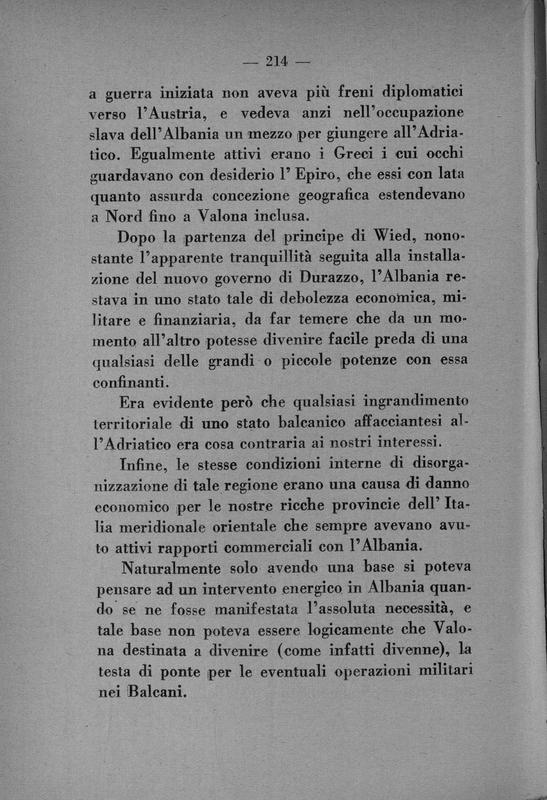 — 214 —

a guerra iniziata non aveva più freni diplomatici verso l'Austria, e vedeva anzi nell'occupazione slava dell'Albania un mezzo per giungere all'Adriatico. Egualmente attivi erano i Greci i cui occhi guardavano con desiderio l' Epiro, che essi con lata quanto assurda concezione geografica estendevano a Nord fino a Valona inclusa.

Dopo la partenza del principe di Wied, nonostante l'apparente tranquillità seguita alla installazione del nuovo governo di Durazzo, l'Albania restava in uno stato tale di debolezza economica, militare e finanziaria, da far temere che da un momento all'altro potesse divenire facile preda di una qualsiasi delle grandi o piccole potenze con essa confinanti.

Era evidente però che qualsiasi ingrandimento territoriale di uno stato balcanico affacciantesi all'Adriatico era cosa contraria ai nostri interessi.

Infine, le stesse condizioni interne di disorganizzazione di tale regione erano una causa di danno economico per le nostre ricche provincie dell' Italia meridionale orientale che sempre avevano avuto attivi rapporti commerciali con l'Albania.

Naturalmente solo avendo una base si poteva pensare ad un intervento energico in Albania quando se ne fosse manifestata l'assoluta necessità, e tale base non poteva essere logicamente che Valona destinata a divenire (come infatti divenne), la testa di ponte per le eventuali operazioni militari nei Balcani.